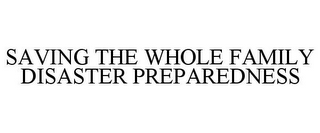 SAVING THE WHOLE FAMILY DISASTER PREPAREDNESS